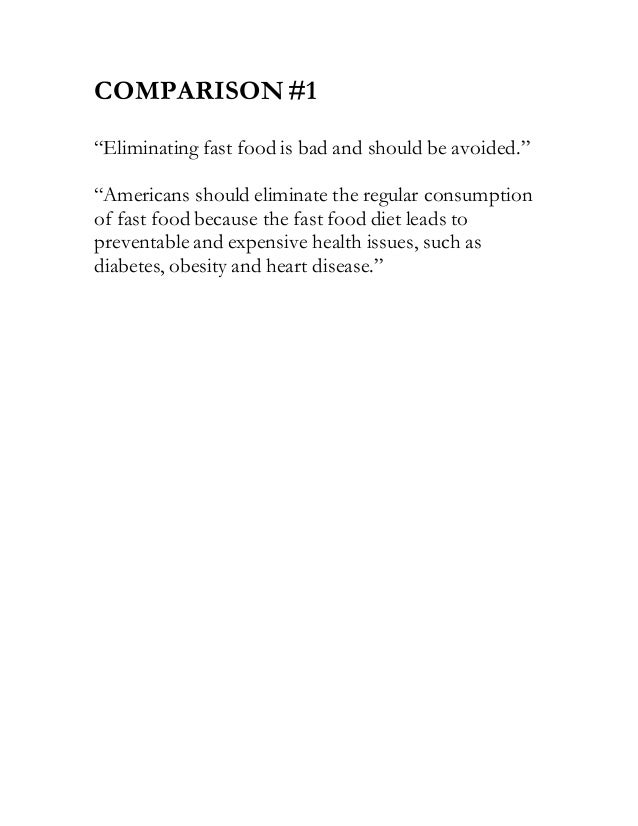 COMPARISON #1

“Eliminating fast food is bad and should be avoided.”

“Americans should eliminate the regular consumption of fast food because the fast food diet leads to preventable and expensive health issues, such as diabetes, obesity and heart disease.”